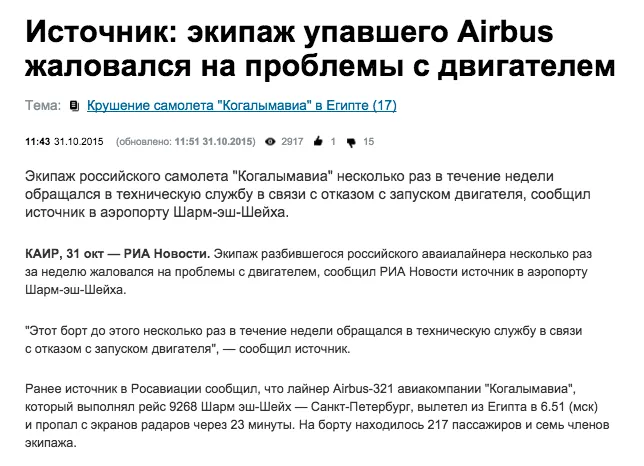 Источник: экипаж упавшего Airbus жаловался на проблемы с двигателем

Тема: Крушение самолета "Когалымавиа" в Египте (17)

11:43 31.10.2015 (обновлено: 11:51 31.10.2015) 2917 1 15

Экипаж российского самолета "Когалымавиа" несколько раз в течение недели обращался в техническую службу в связи с отказом с запуском двигателя, сообщил источник в аэропорту Шарм-эш-Шейха.

КАИР, 31 окт — РИА Новости. Экипаж разбившегося российского аваиалайнера несколько раз за неделю жаловался на проблемы с двигателем, сообщил РИА Новости источник в аэропорту Шарм-эш-Шейха.

"Этот борт до этого несколько раз в течение недели обращался в техническую службу в связи с отказом с запуском двигателя", — сообщил источник.

Ранее источник в Росавиации сообщил, что лайнер Airbus-321 авиакомпании "Когалымавиа", который выполнял рейс 9268 Шарм эш-Шейх — Санкт-Петербург, вылетел из Египта в 6.51 (мск) и пропал с экранов радаров через 23 минуты. На борту находилось 217 пассажиров и семь членов экипажа.